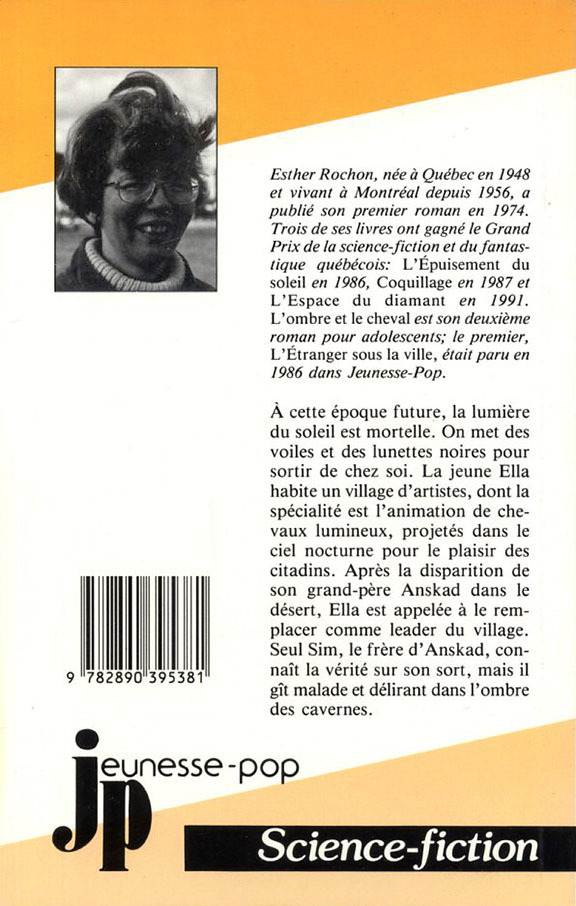 Esther Rochon, née à Québec en 1948 et vivant à Montréal depuis 1956, a publié son premier roman en 1974. Trois de ses livres ont gagné le Grand Prix de la science-fiction et du fantastique québécois: L'Épuisement du soleil en 1986, Coquillage en 1987 et L'Espace du diamant en 1991. L'ombre et le cheval est son deuxième roman pour adolescents; le premier, L'Étranger sous la ville, était paru en 1986 dans Jeunesse-Pop.

À cette époque future, la lumière du soleil est mortelle. On met des voiles et des lunettes noires pour sortir de chez soi. La jeune Ella habite un village d'artistes, dont la spécialité est l'animation de chevaux lumineux, projetés dans le ciel nocturne pour le plaisir des citadins. Après la disparition de son grand-père Anskad dans le désert, Ella est appelée à le remplacer comme leader du village. Seul Sim, le frère d'Anskad, connaît la vérité sur son sort, mais il gît malade et délirant dans l'ombre des cavernes.

9 782890 395381

jeunesse-pop

jp

Science-fiction